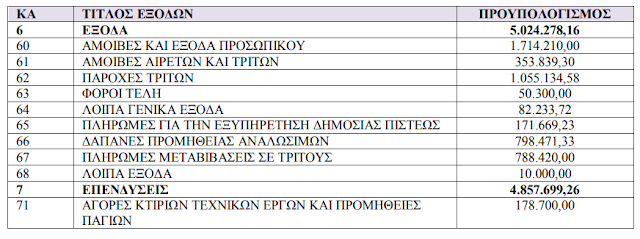 | ΚΑ | ΤΙΤΛΟΣ ΕΞΟΔΩΝ | ΠΡΟΥΠΟΛΟΓΙΣΜΟΣ |
|---|---|---|
| 6 | ΕΞΟΔΑ | 5.024.278,16 |
| 60 | ΑΜΟΙΒΕΣ ΚΑΙ ΕΞΟΔΑ ΠΡΟΣΩΠΙΚΟΥ | 1.714.210,00 |
| 61 | ΑΜΟΙΒΕΣ ΑΙΡΕΤΩΝ ΚΑΙ ΤΡΙΤΩΝ | 353.839,30 |
| 62 | ΠΑΡΟΧΕΣ ΤΡΙΤΩΝ | 1.055.134,58 |
| 63 | ΦΟΡΟΙ ΤΕΛΗ | 50.300,00 |
| 64 | ΛΟΙΠΑ ΓΕΝΙΚΑ ΕΞΟΔΑ | 82.233,72 |
| 65 | ΠΛΗΡΩΜΕΣ ΓΙΑ ΤΗΝ ΕΞΥΠΗΡΕΤΗΣΗ ΔΗΜΟΣΙΑΣ ΠΙΣΤΕΩΣ | 171.669,23 |
| 66 | ΔΑΠΑΝΕΣ ΠΡΟΜΗΘΕΙΑΣ ΑΝΑΛΩΣΙΜΩΝ | 798.471,33 |
| 67 | ΠΛΗΡΩΜΕΣ ΜΕΤΑΒΙΒΑΣΕΙΣ ΣΕ ΤΡΙΤΟΥΣ | 788.420,00 |
| 68 | ΛΟΙΠΑ ΕΞΟΔΑ | 10.000,00 |
| 7 | ΕΠΕΝΔΥΣΕΙΣ | 4.857.699,26 |
| 71 | ΑΓΟΡΕΣ ΚΤΙΡΙΩΝ ΤΕΧΝΙΚΩΝ ΕΡΓΩΝ ΚΑΙ ΠΡΟΜΗΘΕΙΕΣ ΠΑΓΙΩΝ | 178.700,00 |